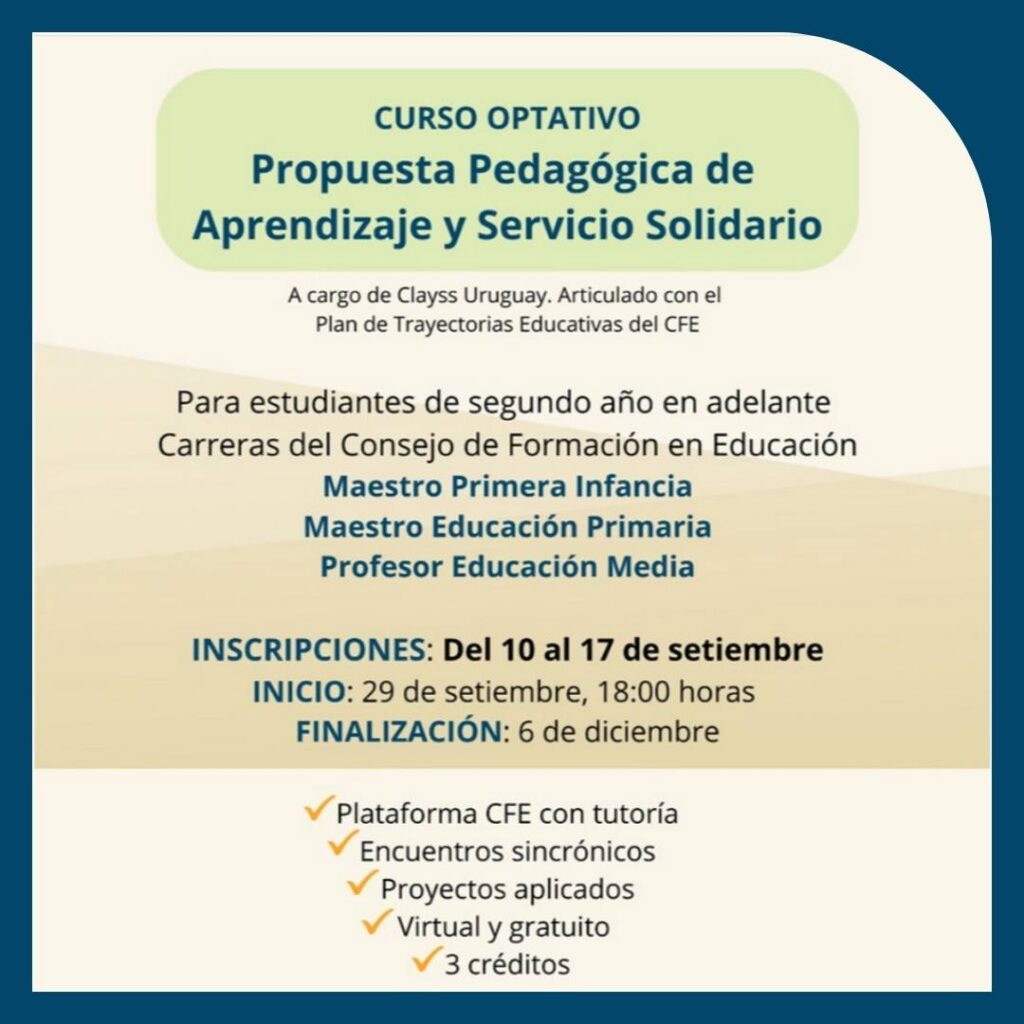 CURSO OPTATIVO
Propuesta Pedagógica de Aprendizaje y Servicio Solidario

A cargo de Clayss Uruguay. Articulado con el Plan de Trayectorias Educativas del CFE

Para estudiantes de segundo año en adelante
Carreras del Consejo de Formación en Educación
Maestro Primera Infancia
Maestro Educación Primaria
Profesor Educación Media

INSCRIPCIONES: Del 10 al 17 de setiembre
INICIO: 29 de setiembre, 18:00 horas
FINALIZACIÓN: 6 de diciembre

✓ Plataforma CFE con tutoría
✓ Encuentros sincrónicos
✓ Proyectos aplicados
✓ Virtual y gratuito
✓ 3 créditos